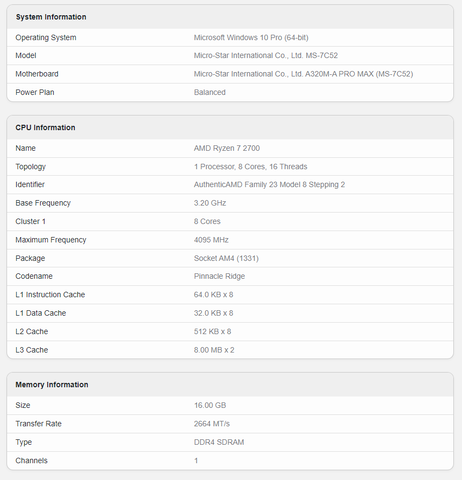 | System Information | |
|---|---|
| Operating System | Microsoft Windows 10 Pro (64-bit) |
| Model | Micro-Star International Co., Ltd. MS-7C52 |
| Motherboard | Micro-Star International Co., Ltd. A320M-A PRO MAX (MS-7C52) |
| Power Plan | Balanced |

| CPU Information | |
|---|---|
| Name | AMD Ryzen 7 2700 |
| Topology | 1 Processor, 8 Cores, 16 Threads |
| Identifier | AuthenticAMD Family 23 Model 8 Stepping 2 |
| Base Frequency | 3.20 GHz |
| Cluster 1 | 8 Cores |
| Maximum Frequency | 4095 MHz |
| Package | Socket AM4 (1331) |
| Codename | Pinnacle Ridge |
| L1 Instruction Cache | 64.0 KB x 8 |
| L1 Data Cache | 32.0 KB x 8 |
| L2 Cache | 512 KB x 8 |
| L3 Cache | 8.00 MB x 2 |

| Memory Information | |
|---|---|
| Size | 16.00 GB |
| Transfer Rate | 2664 MT/s |
| Type | DDR4 SDRAM |
| Channels | 1 |